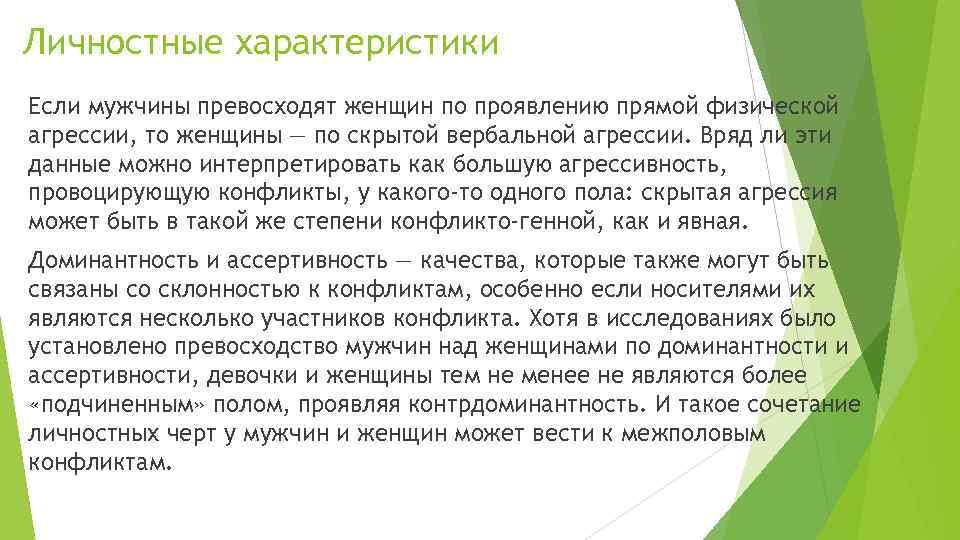 Личностные характеристики

Если мужчины превосходят женщин по проявлению прямой физической агрессии, то женщины — по скрытой вербальной агрессии. Вряд ли эти данные можно интерпретировать как большую агрессивность, провоцирующую конфликты, у какого-то одного пола: скрытая агрессия может быть в такой же степени конфликто-генной, как и явная.

Доминантность и ассертивность — качества, которые также могут быть связаны со склонностью к конфликтам, особенно если носителями их являются несколько участников конфликта. Хотя в исследованиях было установлено превосходство мужчин над женщинами по доминантности и ассертивности, девочки и женщины тем не менее не являются более «подчиненным» полом, проявляя контрдоминантность. И такое сочетание личностных черт у мужчин и женщин может вести к межполовым конфликтам.